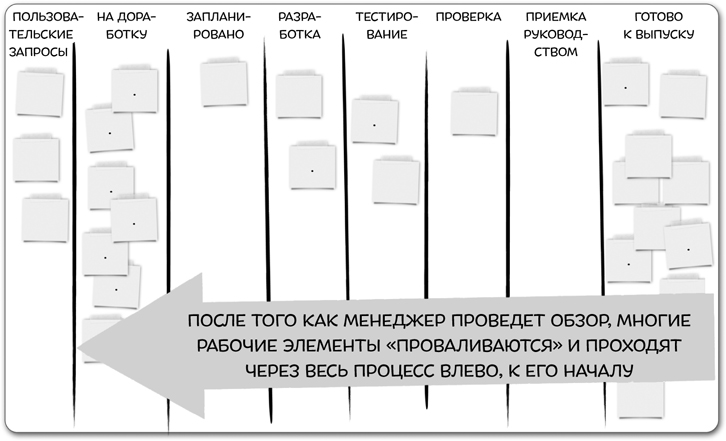 ПОЛЬЗОВАТЕЛЬСКИЕ ЗАПРОСЫ

НА ДОРАБОТКУ

ЗАПЛАНИРОВАНО

РАЗРАБОТКА

ТЕСТИРОВАНИЕ

ПРОВЕРКА

ПРИЕМКА РУКОВОДСТВОМ

ГОТОВО К ВЫПУСКУ

ПОСЛЕ ТОГО КАК МЕНЕДЖЕР ПРОВЕДЕТ ОБЗОР, МНОГИЕ РАБОЧИЕ ЭЛЕМЕНТЫ «ПРОВАЛИВАЮТСЯ» И ПРОХОДЯТ ЧЕРЕЗ ВЕСЬ ПРОЦЕСС ВЛЕВО, К ЕГО НАЧАЛУ